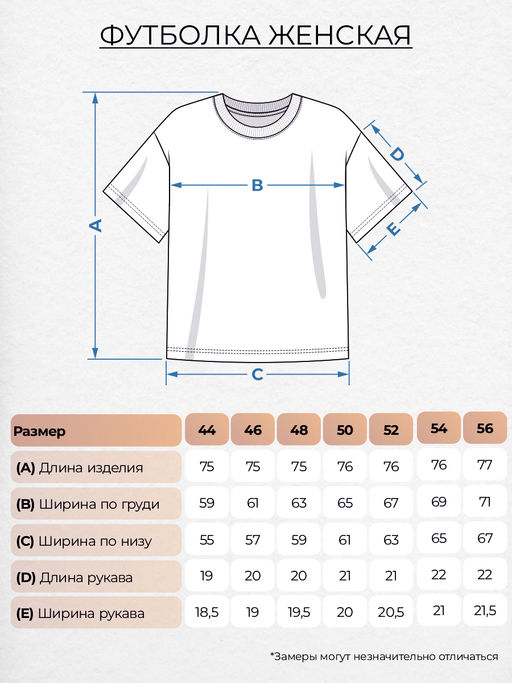 ФУТБОЛКА ЖЕНСКАЯ

A

B

C

D

E

| Размер | 44 | 46 | 48 | 50 | 52 | 54 | 56 |
|---|---|---|---|---|---|---|---|
| (A) Длина изделия | 75 | 75 | 75 | 76 | 76 | 76 | 77 |
| (B) Ширина по груди | 59 | 61 | 63 | 65 | 67 | 69 | 71 |
| (C) Ширина по низу | 55 | 57 | 59 | 61 | 63 | 65 | 67 |
| (D) Длина рукава | 19 | 20 | 20 | 21 | 21 | 22 | 22 |
| (E) Ширина рукава | 18,5 | 19 | 19,5 | 20 | 20,5 | 21 | 21,5 |

*Замеры могут незначительно отличаться